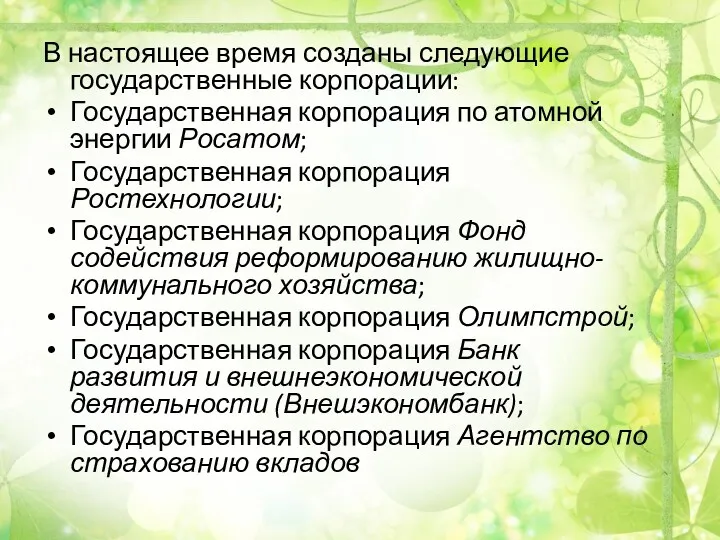 В настоящее время созданы следующие государственные корпорации:

• Государственная корпорация по атомной энергии Росатом;
• Государственная корпорация Ростехнологии;
• Государственная корпорация Фонд содействия реформированию жилищно-коммунального хозяйства;
• Государственная корпорация Олимпстрой;
• Государственная корпорация Банк развития и внешнеэкономической деятельности (Внешэкономбанк);
• Государственная корпорация Агентство по страхованию вкладов